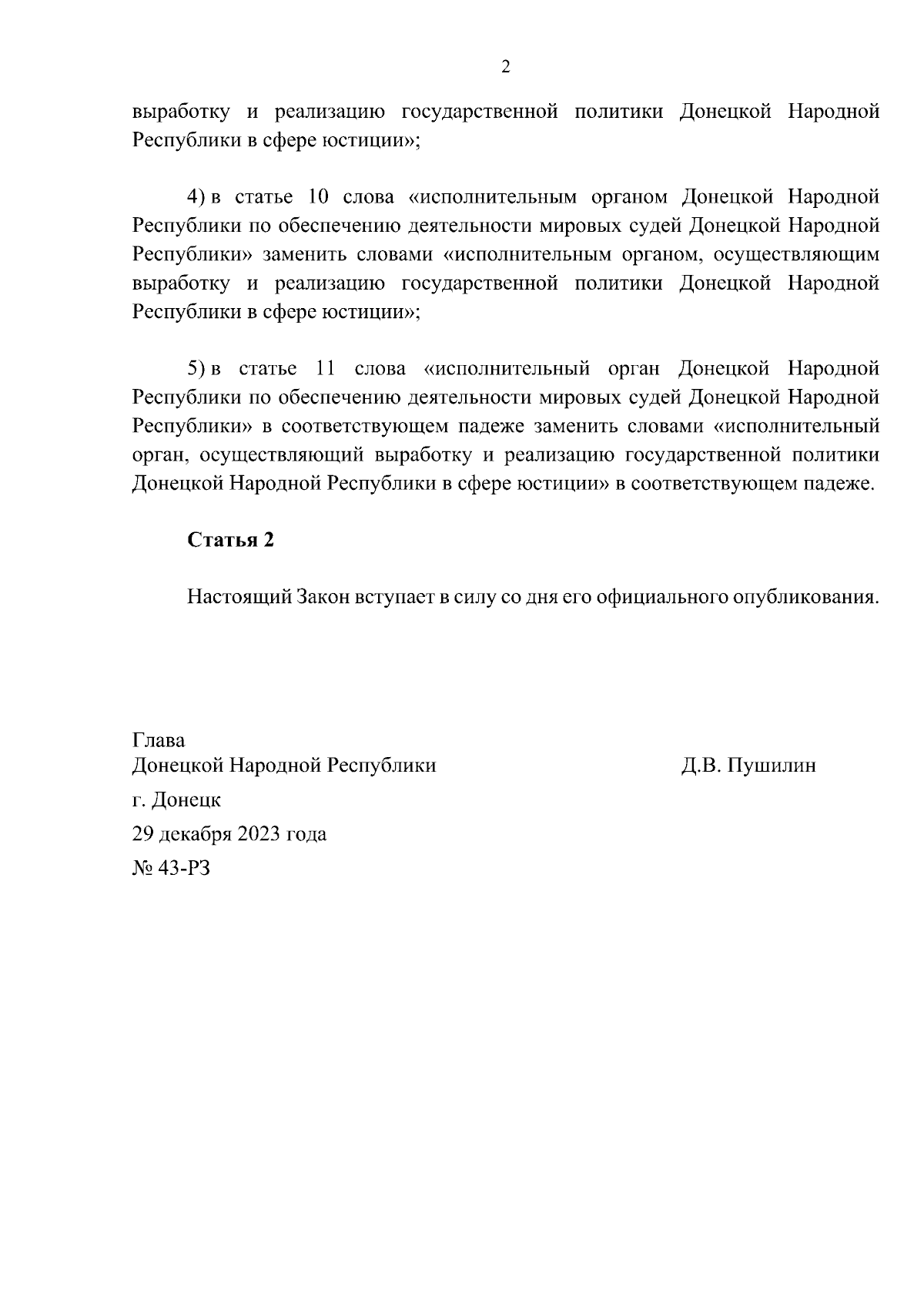 2

выработку и реализацию государственной политики Донецкой Народной Республики в сфере юстиции»;

4) в статье 10 слова «исполнительным органом Донецкой Народной Республики по обеспечению деятельности мировых судей Донецкой Народной Республики» заменить словами «исполнительным органом, осуществляющим выработку и реализацию государственной политики Донецкой Народной Республики в сфере юстиции»;

5) в статье 11 слова «исполнительный орган Донецкой Народной Республики по обеспечению деятельности мировых судей Донецкой Народной Республики» в соответствующем падеже заменить словами «исполнительный орган, осуществляющий выработку и реализацию государственной политики Донецкой Народной Республики в сфере юстиции» в соответствующем падеже.

Статья 2

Настоящий Закон вступает в силу со дня его официального опубликования.

Глава
Донецкой Народной Республики Д.В. Пушилин

г. Донецк

29 декабря 2023 года

№ 43-РЗ